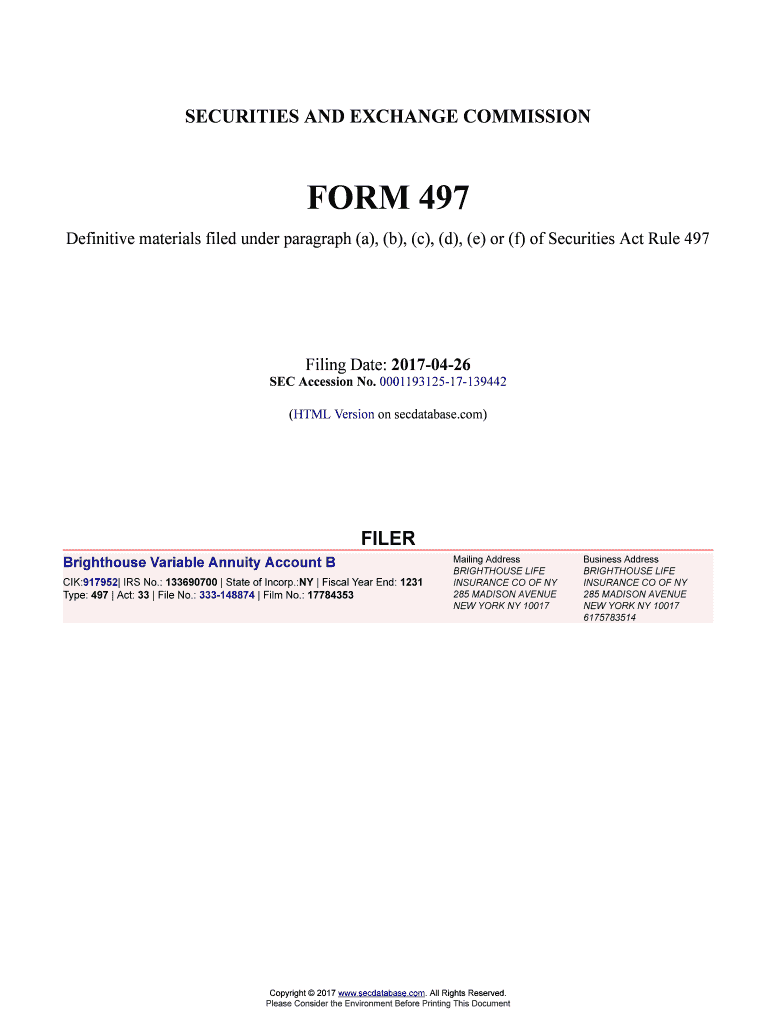 SECURITIES AND EXCHANGE COMMISSION

FORM 497

Definitive materials filed under paragraph (a), (b), (c), (d), (e) or (f) of Securities Act Rule 497

Filing Date: 2017-04-26
SEC Accession No. 0001193125-17-139442

(HTML Version on secdatabase.com)

FILER

Brighthouse Variable Annuity Account B
CIK:917952| IRS No.: 133690700 | State of Incorp.:NY | Fiscal Year End: 1231
Type: 497 | Act: 33 | File No.: 333-148874 | Film No.: 17784353

Mailing Address
BRIGHTHOUSE LIFE INSURANCE CO OF NY
285 MADISON AVENUE
NEW YORK NY 10017

Business Address
BRIGHTHOUSE LIFE INSURANCE CO OF NY
285 MADISON AVENUE
NEW YORK NY 10017
6175783514

Copyright © 2017 www.secdatabase.com. All Rights Reserved.
Please Consider the Environment Before Printing This Document